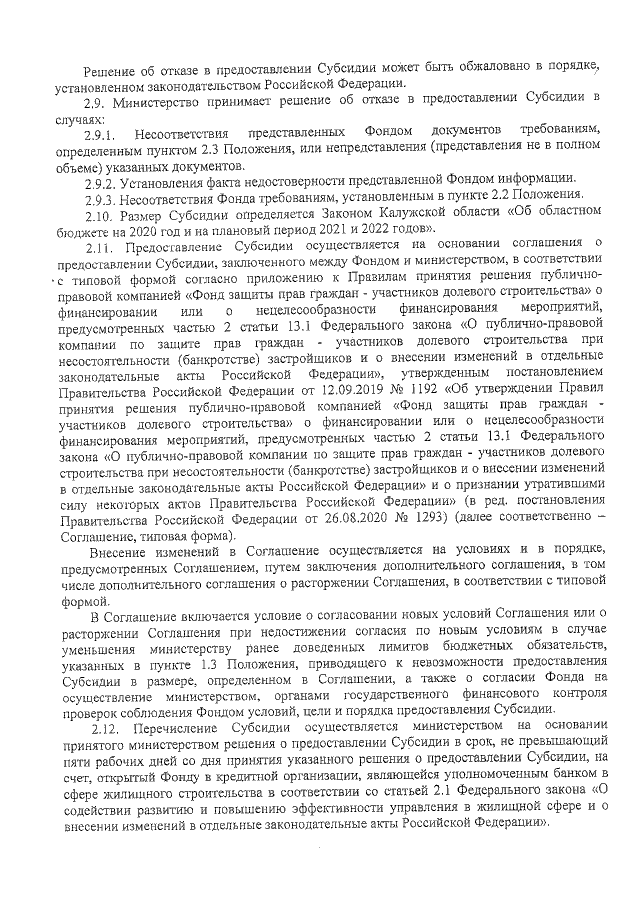 Решение об отказе в предоставлении Субсидии может быть обжаловано в порядке, установленном законодательством Российской Федерации.

2.9. Министерство принимает решение об отказе в предоставлении Субсидии в случаях:

2.9.1. Несоответствия представленных Фондом документов требованиям, определенным пунктом 2.3 Положения, или непредставления (представления не в полном объеме) указанных документов.

2.9.2. Установления факта недостоверности представленной Фондом информации.

2.9.3. Несоответствия Фонда требованиям, установленным в пункте 2.2 Положения.

2.10. Размер Субсидии определяется Законом Калужской области «Об областном бюджете на 2020 год и на плановый период 2021 и 2022 годов».

2.11. Предоставление Субсидии осуществляется на основании соглашения о предоставлении Субсидии, заключенного между Фондом и министерством, в соответствии с типовой формой согласно приложению к Правилам принятия решения публично-правовой компанией «Фонд защиты прав граждан - участников долевого строительства» о финансировании или о нецелесообразности финансирования мероприятий, предусмотренных частью 2 статьи 13.1 Федерального закона «О публично-правовой компании по защите прав граждан - участников долевого строительства при несостоятельности (банкротстве) застройщиков и о внесении изменений в отдельные законодательные акты Российской Федерации», утвержденным постановлением Правительства Российской Федерации от 12.09.2019 № 1192 «Об утверждении Правил принятия решения публично-правовой компанией «Фонд защиты прав граждан - участников долевого строительства» о финансировании или о нецелесообразности финансирования мероприятий, предусмотренных частью 2 статьи 13.1 Федерального закона «О публично-правовой компании по защите прав граждан - участников долевого строительства при несостоятельности (банкротстве) застройщиков и о внесении изменений в отдельные законодательные акты Российской Федерации» и о признании утратившими силу некоторых актов Правительства Российской Федерации» (в ред. постановления Правительства Российской Федерации от 26.08.2020 № 1293) (далее соответственно – Соглашение, типовая форма).

Внесение изменений в Соглашение осуществляется на условиях и в порядке, предусмотренных Соглашением, путем заключения дополнительного соглашения, в том числе дополнительного соглашения о расторжении Соглашения, в соответствии с типовой формой.

В Соглашение включается условие о согласовании новых условий Соглашения или о расторжении Соглашения при недостижении согласия по новым условиям в случае уменьшения министерству ранее доведенных лимитов бюджетных обязательств, указанных в пункте 1.3 Положения, приводящего к невозможности предоставления Субсидии в размере, определенном в Соглашении, а также о согласии Фонда на осуществление министерством, органами государственного финансового контроля проверок соблюдения Фондом условий, цели и порядка предоставления Субсидии.

2.12. Перечисление Субсидии осуществляется министерством на основании принятого министерством решения о предоставлении Субсидии в срок, не превышающий пяти рабочих дней со дня принятия указанного решения о предоставлении Субсидии, на счет, открытый Фонду в кредитной организации, являющейся уполномоченным банком в сфере жилищного строительства в соответствии со статьей 2.1 Федерального закона «О содействии развитию и повышению эффективности управления в жилищной сфере и о внесении изменений в отдельные законодательные акты Российской Федерации».